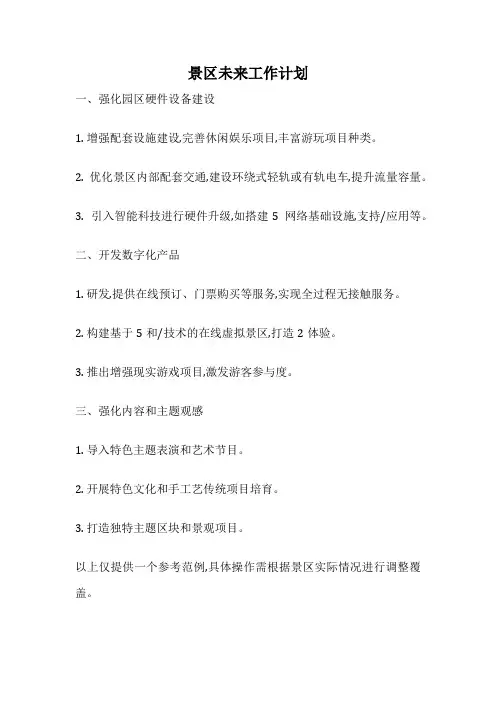 景区未来工作计划

一、强化园区硬件设备建设

1. 增强配套设施建设,完善休闲娱乐项目,丰富游玩项目种类。

2. 优化景区内部配套交通,建设环绕式轻轨或有轨电车,提升流量容量。

3. 引入智能科技进行硬件升级,如搭建 5 网络基础设施,支持/应用等。

二、开发数字化产品

1. 研发,提供在线预订、门票购买等服务,实现全过程无接触服务。

2. 构建基于 5 和/技术的在线虚拟景区,打造 2 体验。

3. 推出增强现实游戏项目,激发游客参与度。

三、强化内容和主题观感

1. 导入特色主题表演和艺术节目。

2. 开展特色文化和手工艺传统项目培育。

3. 打造独特主题区块和景观项目。

以上仅提供一个参考范例,具体操作需根据景区实际情况进行调整覆盖。